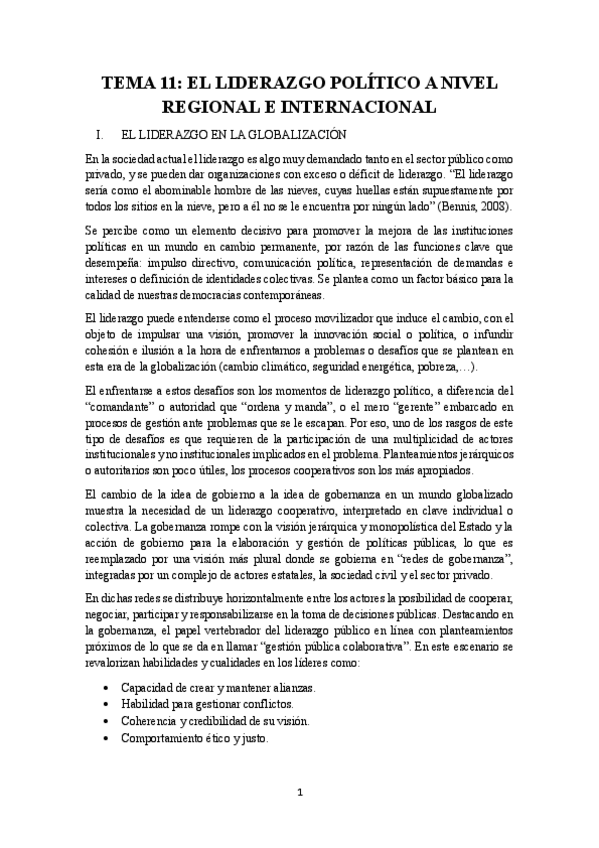 TEMA 11: EL LIDERAZGO POLÍTICO A NIVEL REGIONAL E INTERNACIONAL

I. EL LIDERAZGO EN LA GLOBALIZACIÓN

En la sociedad actual el liderazgo es algo muy demandado tanto en el sector público como privado, y se pueden dar organizaciones con exceso o déficit de liderazgo. "El liderazgo sería como el abominable hombre de las nieves, cuyas huellas están supuestamente por todos los sitios en la nieve, pero a él no se le encuentra por ningún lado" (Bennis, 2008).

Se percibe como un elemento decisivo para promover la mejora de las instituciones políticas en un mundo en cambio permanente, por razón de las funciones clave que desempeña: impulso directivo, comunicación política, representación de demandas e intereses o definición de identidades colectivas. Se plantea como un factor básico para la calidad de nuestras democracias contemporáneas.

El liderazgo puede entenderse como el proceso movilizador que induce el cambio, con el objeto de impulsar una visión, promover la innovación social o política, o infundir cohesión e ilusión a la hora de enfrentarnos a problemas o desafíos que se plantean en esta era de la globalización (cambio climático, seguridad energética, pobreza,…).

El enfrentarse a estos desafíos son los momentos de liderazgo político, a diferencia del "comandante" o autoridad que "ordena y manda", o el mero "gerente" embarcado en procesos de gestión ante problemas que se le escapan. Por eso, uno de los rasgos de este tipo de desafíos es que requieren de la participación de una multiplicidad de actores institucionales y no institucionales implicados en el problema. Planteamientos jerárquicos o autoritarios son poco útiles, los procesos cooperativos son los más apropiados.

El cambio de la idea de gobierno a la idea de gobernanza en un mundo globalizado muestra la necesidad de un liderazgo cooperativo, interpretado en clave individual o colectiva. La gobernanza rompe con la visión jerárquica y monopolística del Estado y la acción de gobierno para la elaboración y gestión de políticas públicas, lo que es reemplazado por una visión más plural donde se gobierna en "redes de gobernanza", integradas por un complejo de actores estatales, la sociedad civil y el sector privado.

En dichas redes se distribuye horizontalmente entre los actores la posibilidad de cooperar, negociar, participar y responsabilizarse en la toma de decisiones públicas. Destacando en la gobernanza, el papel vertebrador del liderazgo público en línea con planteamientos próximos de lo que se da en llamar "gestión pública colaborativa". En este escenario se revalorizan habilidades y cualidades en los líderes como:

• Capacidad de crear y mantener alianzas.
• Habilidad para gestionar conflictos.
• Coherencia y credibilidad de su visión.
• Comportamiento ético y justo.

1